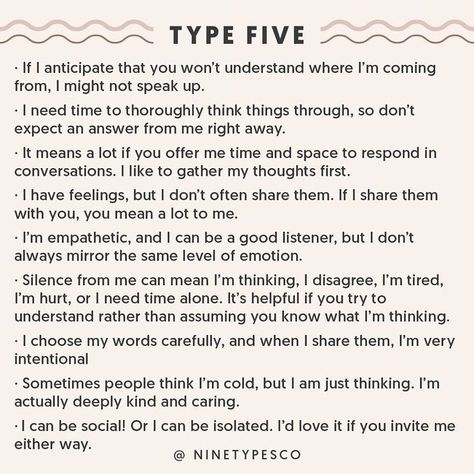 TYPE FIVE

· If I anticipate that you won't understand where I'm coming from, I might not speak up.

· I need time to thoroughly think things through, so don't expect an answer from me right away.

· It means a lot if you offer me time and space to respond in conversations. I like to gather my thoughts first.

· I have feelings, but I don't often share them. If I share them with you, you mean a lot to me.

· I'm empathetic, and I can be a good listener, but I don't always mirror the same level of emotion.

· Silence from me can mean I'm thinking, I disagree, I'm tired, I'm hurt, or I need time alone. It's helpful if you try to understand rather than assuming you know what I'm thinking.

· I choose my words carefully, and when I share them, I'm very intentional

· Sometimes people think I'm cold, but I am just thinking. I'm actually deeply kind and caring.

· I can be social! Or I can be isolated. I'd love it if you invite me either way.

@ NINETYPESCO